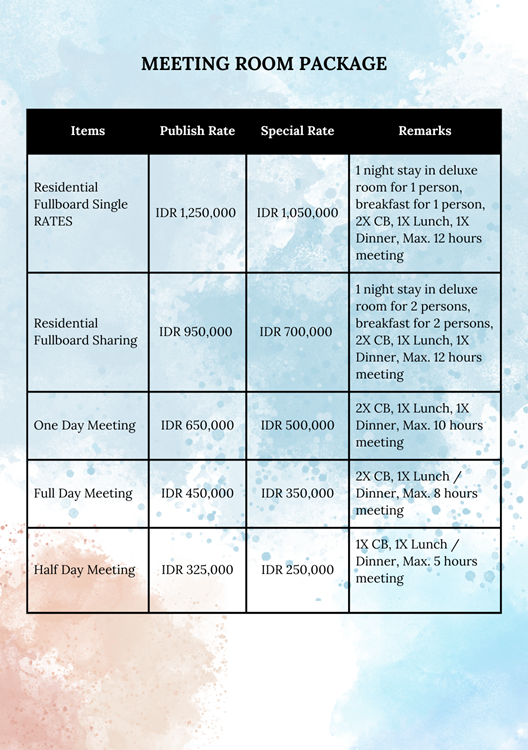 MEETING ROOM PACKAGE

| Items | Publish Rate | Special Rate | Remarks |
|---|---|---|---|
| Residential Fullboard Single RATES | IDR 1,250,000 | IDR 1,050,000 | 1 night stay in deluxe room for 1 person, breakfast for 1 person, 2X CB, 1X Lunch, 1X Dinner, Max. 12 hours meeting |
| Residential Fullboard Sharing | IDR 950,000 | IDR 700,000 | 1 night stay in deluxe room for 2 persons, breakfast for 2 persons, 2X CB, 1X Lunch, 1X Dinner, Max. 12 hours meeting |
| One Day Meeting | IDR 650,000 | IDR 500,000 | 2X CB, 1X Lunch, 1X Dinner, Max. 10 hours meeting |
| Full Day Meeting | IDR 450,000 | IDR 350,000 | 2X CB, 1X Lunch / Dinner, Max. 8 hours meeting |
| Half Day Meeting | IDR 325,000 | IDR 250,000 | 1X CB, 1X Lunch / Dinner, Max. 5 hours meeting |